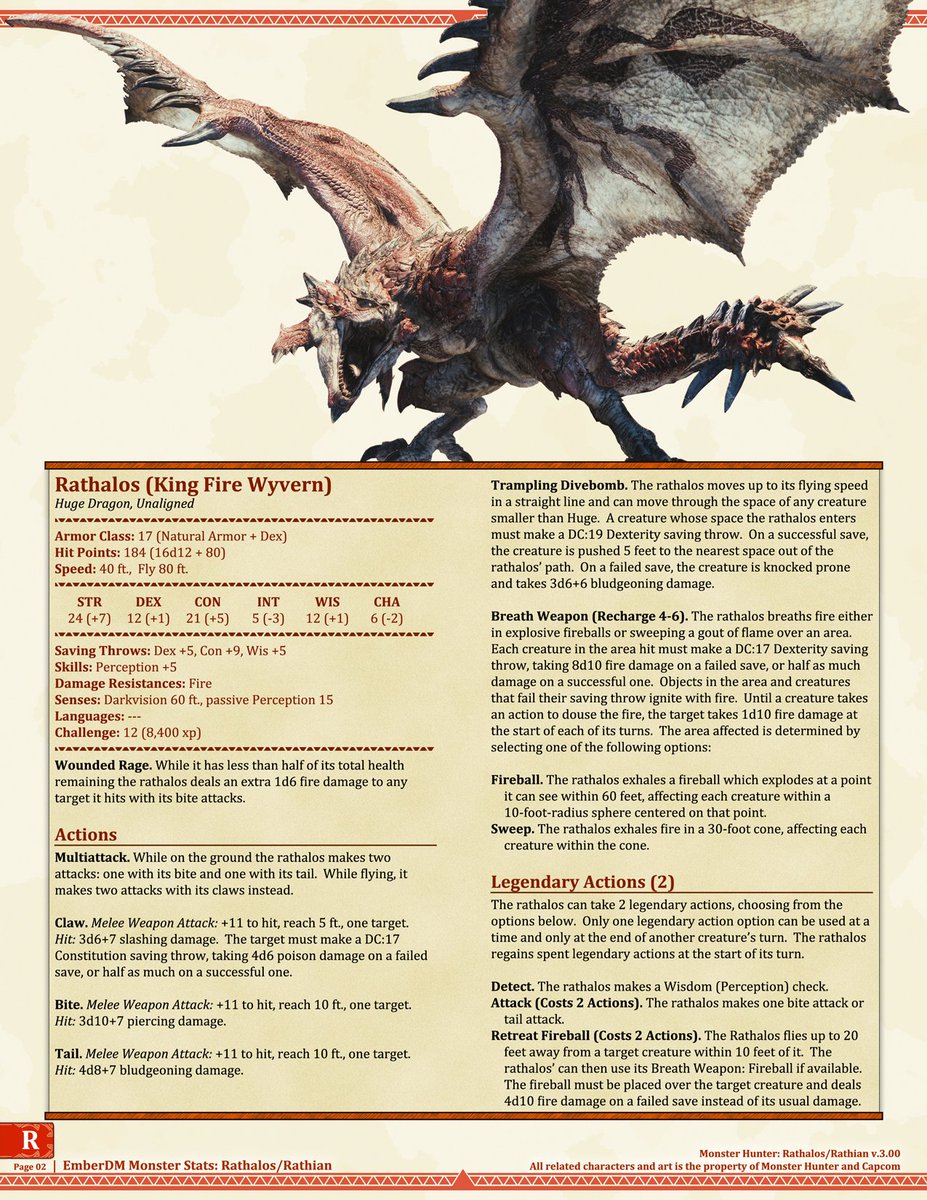 Rathalos (King Fire Wyvern)

Huge Dragon, Unaligned

Armor Class: 17 (Natural Armor + Dex)
Hit Points: 184 (16d12 + 80)
Speed: 40 ft., Fly 80 ft.

| STR | DEX | CON | INT | WIS | CHA |
|---|---|---|---|---|---|
| 24 (+7) | 12 (+1) | 21 (+5) | 5 (-3) | 12 (+1) | 6 (-2) |

Saving Throws: Dex +5, Con +9, Wis +5
Skills: Perception +5
Damage Resistances: Fire
Senses: Darkvision 60 ft., passive Perception 15
Languages: ---
Challenge: 12 (8,400 xp)

Wounded Rage. While it has less than half of its total health remaining the rathalos deals an extra 1d6 fire damage to any target it hits with its bite attacks.

Actions

Multiattack. While on the ground the rathalos makes two attacks: one with its bite and one with its tail. While flying, it makes two attacks with its claws instead.

Claw. Melee Weapon Attack: +11 to hit, reach 5 ft., one target. Hit: 3d6+7 slashing damage. The target must make a DC:17 Constitution saving throw, taking 4d6 poison damage on a failed save, or half as much on a successful one.

Bite. Melee Weapon Attack: +11 to hit, reach 10 ft., one target. Hit: 3d10+7 piercing damage.

Tail. Melee Weapon Attack: +11 to hit, reach 10 ft., one target. Hit: 4d8+7 bludgeoning damage.

Trampling Divebomb. The rathalos moves up to its flying speed in a straight line and can move through the space of any creature smaller than Huge. A creature whose space the rathalos enters must make a DC:19 Dexterity saving throw. On a successful save, the creature is pushed 5 feet to the nearest space out of the rathalos' path. On a failed save, the creature is knocked prone and takes 3d6+6 bludgeoning damage.

Breath Weapon (Recharge 4-6). The rathalos breaths fire either in explosive fireballs or sweeping a gout of flame over an area. Each creature in the area hit must make a DC:17 Dexterity saving throw, taking 8d10 fire damage on a failed save, or half as much damage on a successful one. Objects in the area and creatures that fail their saving throw ignite with fire. Until a creature takes an action to douse the fire, the target takes 1d10 fire damage at the start of each of its turns. The area affected is determined by selecting one of the following options:

Fireball. The rathalos exhales a fireball which explodes at a point it can see within 60 feet, affecting each creature within a 10-foot-radius sphere centered on that point.
Sweep. The rathalos exhales fire in a 30-foot cone, affecting each creature within the cone.

Legendary Actions (2)

The rathalos can take 2 legendary actions, choosing from the options below. Only one legendary action option can be used at a time and only at the end of another creature's turn. The rathalos regains spent legendary actions at the start of its turn.

Detect. The rathalos makes a Wisdom (Perception) check.
Attack (Costs 2 Actions). The rathalos makes one bite attack or tail attack.
Retreat Fireball (Costs 2 Actions). The Rathalos flies up to 20 feet away from a target creature within 10 feet of it. The rathalos' can then use its Breath Weapon: Fireball if available. The fireball must be placed over the target creature and deals 4d10 fire damage on a failed save instead of its usual damage.

R
Page 02 EmberDM Monster Stats: Rathalos/Rathian

Monster Hunter: Rathalos/Rathian v.3.00
All related characters and art is the property of Monster Hunter and Capcom